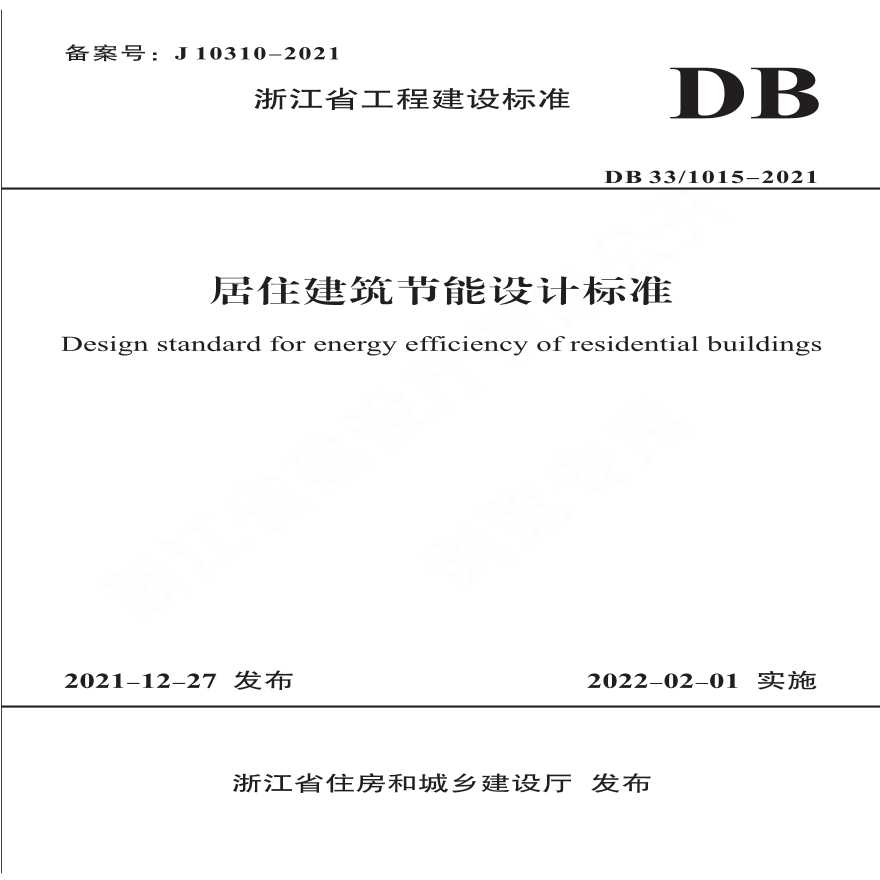 备案号：J 10310–2021

浙江省工程建设标准

DB

DB 33/1015–2021

居住建筑节能设计标准

Design standard for energy efficiency of residential buildings

2021–12–27 发布

2022–02–01 实施

浙江省住房和城乡建设厅 发布